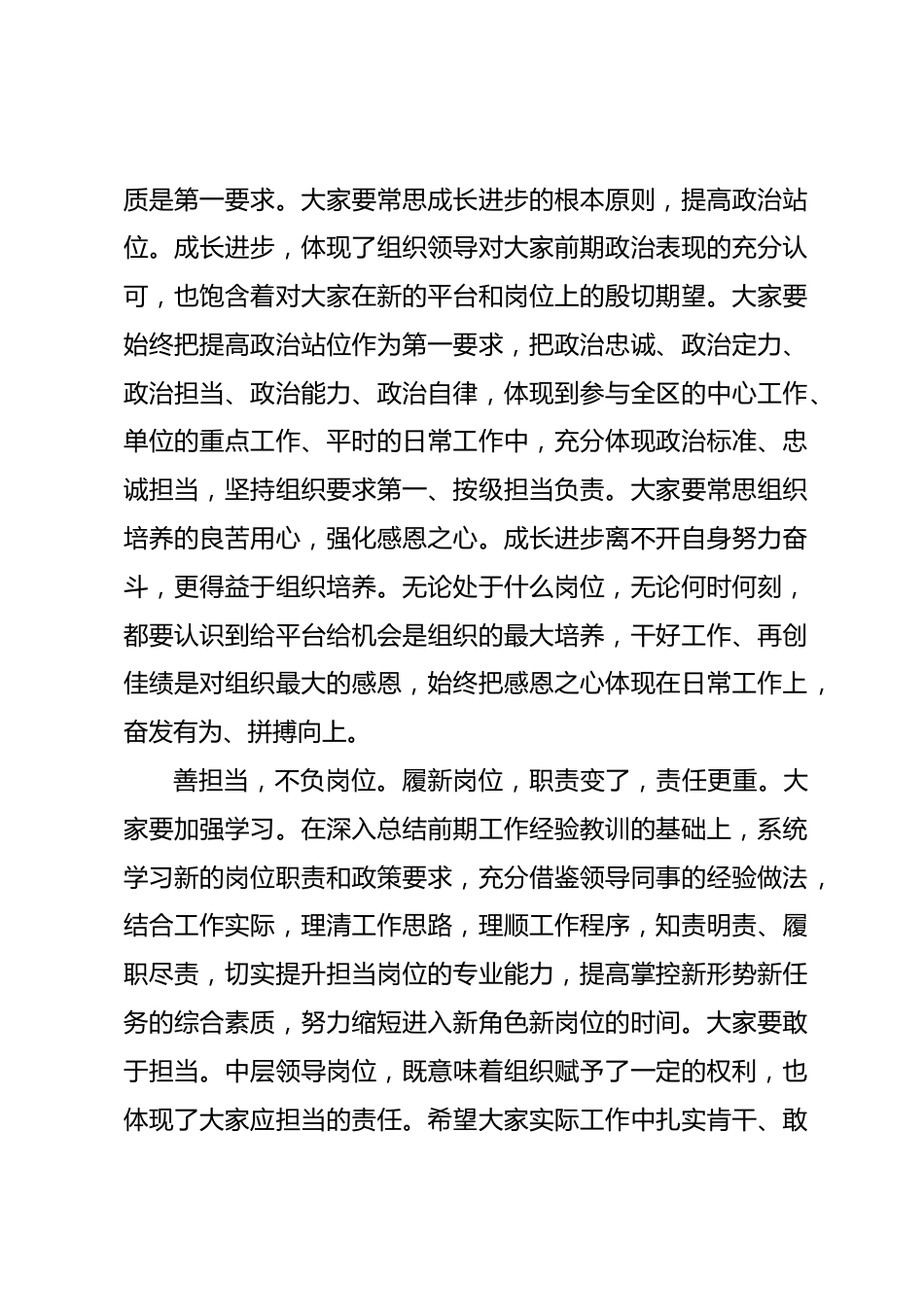 质是第一要求。大家要常思成长进步的根本原则，提高政治站位。成长进步，体现了组织领导对大家前期政治表现的充分认可，也饱含着对大家在新的平台和岗位上的殷切期望。大家要始终把提高政治站位作为第一要求，把政治忠诚、政治定力、政治担当、政治能力、政治自律，体现到参与全区的中心工作、单位的重点工作、平时的日常工作中，充分体现政治标准、忠诚担当，坚持组织要求第一、按级担当负责。大家要常思组织培养的良苦用心，强化感恩之心。成长进步离不开自身努力奋斗，更得益于组织培养。无论处于什么岗位，无论何时何刻，都要认识到给平台给机会是组织的最大培养，干好工作、再创佳绩是对组织最大的感恩，始终把感恩之心体现在日常工作上，奋发有为、拼搏向上。

善担当，不负岗位。履新岗位，职责变了，责任更重。大家要加强学习。在深入总结前期工作经验教训的基础上，系统学习新的岗位职责和政策要求，充分借鉴领导同事的经验做法，结合工作实际，理清工作思路，理顺工作程序，知责明责、履职尽责，切实提升担当岗位的专业能力，提高掌控新形势新任务的综合素质，努力缩短进入新角色新岗位的时间。大家要敢于担当。中层领导岗位，既意味着组织赋予了一定的权利，也体现了大家应担当的责任。希望大家实际工作中扎实肯干、敢